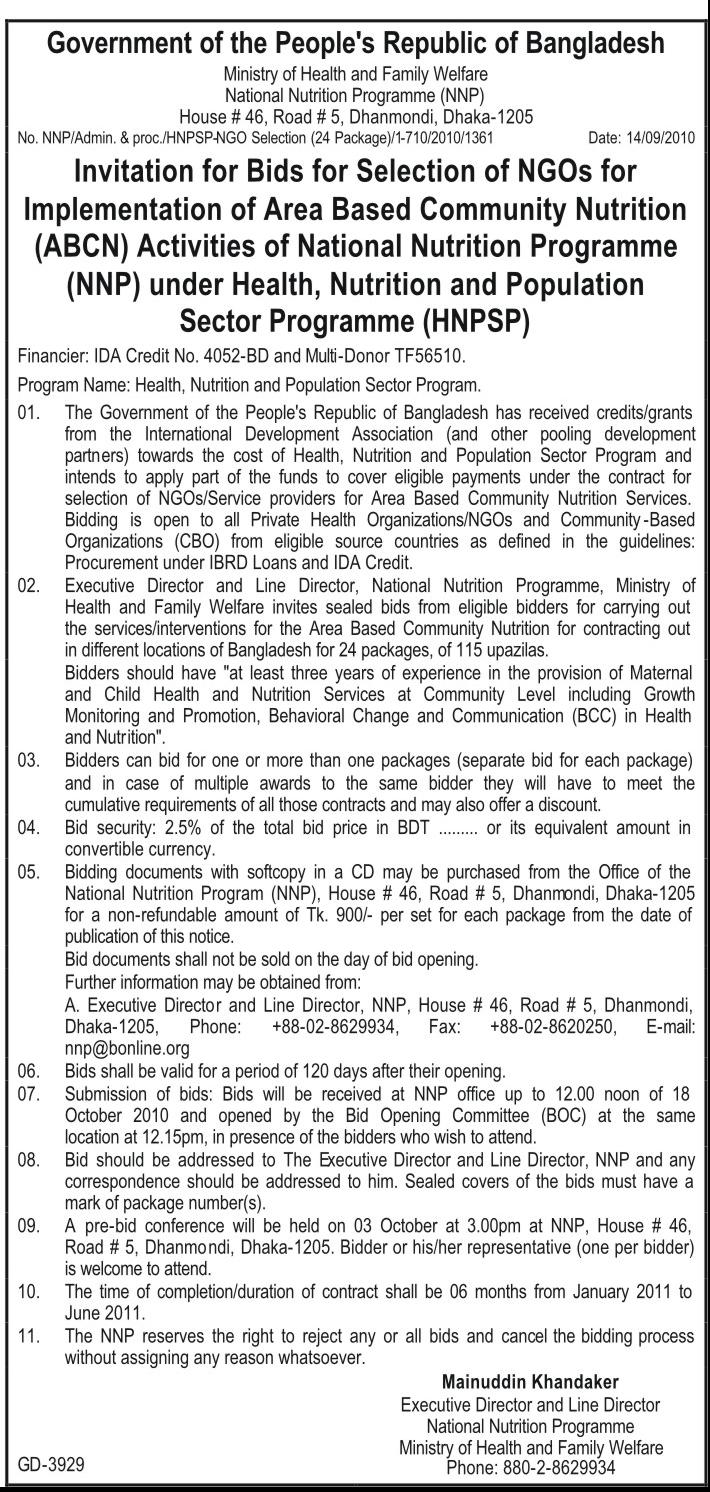 Government of the People's Republic of Bangladesh
Ministry of Health and Family Welfare
National Nutrition Programme (NNP)
House # 46, Road # 5, Dhanmondi, Dhaka-1205
No. NNP/Admin. & proc./HNPSP-NGO Selection (24 Package)/1-710/2010/1361 Date: 14/09/2010

Invitation for Bids for Selection of NGOs for Implementation of Area Based Community Nutrition (ABCN) Activities of National Nutrition Programme (NNP) under Health, Nutrition and Population Sector Programme (HNPSP)

Financier: IDA Credit No. 4052-BD and Multi-Donor TF56510.

Program Name: Health, Nutrition and Population Sector Program.

01. The Government of the People's Republic of Bangladesh has received credits/grants from the International Development Association (and other pooling development partners) towards the cost of Health, Nutrition and Population Sector Program and intends to apply part of the funds to cover eligible payments under the contract for selection of NGOs/Service providers for Area Based Community Nutrition Services. Bidding is open to all Private Health Organizations/NGOs and Community-Based Organizations (CBO) from eligible source countries as defined in the guidelines: Procurement under IBRD Loans and IDA Credit.

02. Executive Director and Line Director, National Nutrition Programme, Ministry of Health and Family Welfare invites sealed bids from eligible bidders for carrying out the services/interventions for the Area Based Community Nutrition for contracting out in different locations of Bangladesh for 24 packages, of 115 upazilas.
Bidders should have "at least three years of experience in the provision of Maternal and Child Health and Nutrition Services at Community Level including Growth Monitoring and Promotion, Behavioral Change and Communication (BCC) in Health and Nutrition".

03. Bidders can bid for one or more than one packages (separate bid for each package) and in case of multiple awards to the same bidder they will have to meet the cumulative requirements of all those contracts and may also offer a discount.

04. Bid security: 2.5% of the total bid price in BDT ......... or its equivalent amount in convertible currency.

05. Bidding documents with softcopy in a CD may be purchased from the Office of the National Nutrition Program (NNP), House # 46, Road # 5, Dhanmondi, Dhaka-1205 for a non-refundable amount of Tk. 900/- per set for each package from the date of publication of this notice.
Bid documents shall not be sold on the day of bid opening.
Further information may be obtained from:
A. Executive Director and Line Director, NNP, House # 46, Road # 5, Dhanmondi, Dhaka-1205, Phone: +88-02-8629934, Fax: +88-02-8620250, E-mail: nnp@bonline.org

06. Bids shall be valid for a period of 120 days after their opening.

07. Submission of bids: Bids will be received at NNP office up to 12.00 noon of 18 October 2010 and opened by the Bid Opening Committee (BOC) at the same location at 12.15pm, in presence of the bidders who wish to attend.

08. Bid should be addressed to The Executive Director and Line Director, NNP and any correspondence should be addressed to him. Sealed covers of the bids must have a mark of package number(s).

09. A pre-bid conference will be held on 03 October at 3.00pm at NNP, House # 46, Road # 5, Dhanmondi, Dhaka-1205. Bidder or his/her representative (one per bidder) is welcome to attend.

10. The time of completion/duration of contract shall be 06 months from January 2011 to June 2011.

11. The NNP reserves the right to reject any or all bids and cancel the bidding process without assigning any reason whatsoever.

Mainuddin Khandaker
Executive Director and Line Director
National Nutrition Programme
Ministry of Health and Family Welfare
Phone: 880-2-8629934

GD-3929